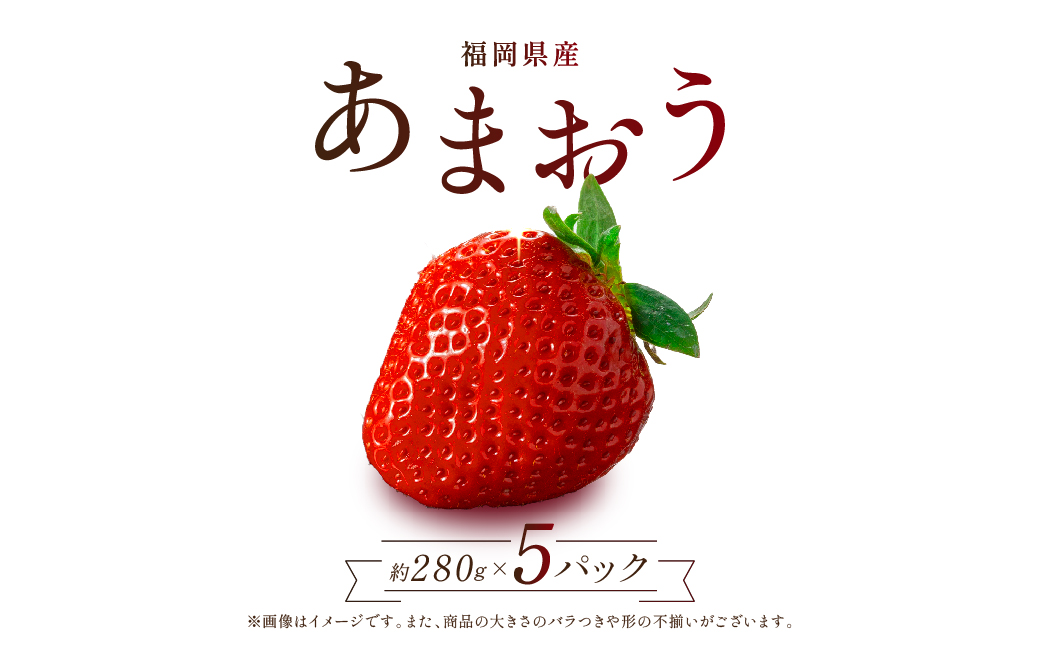 福岡県産

あまおう

約280g×5パック

※画像はイメージです。また、商品の大きさのバラつきや形の不揃いがございます。